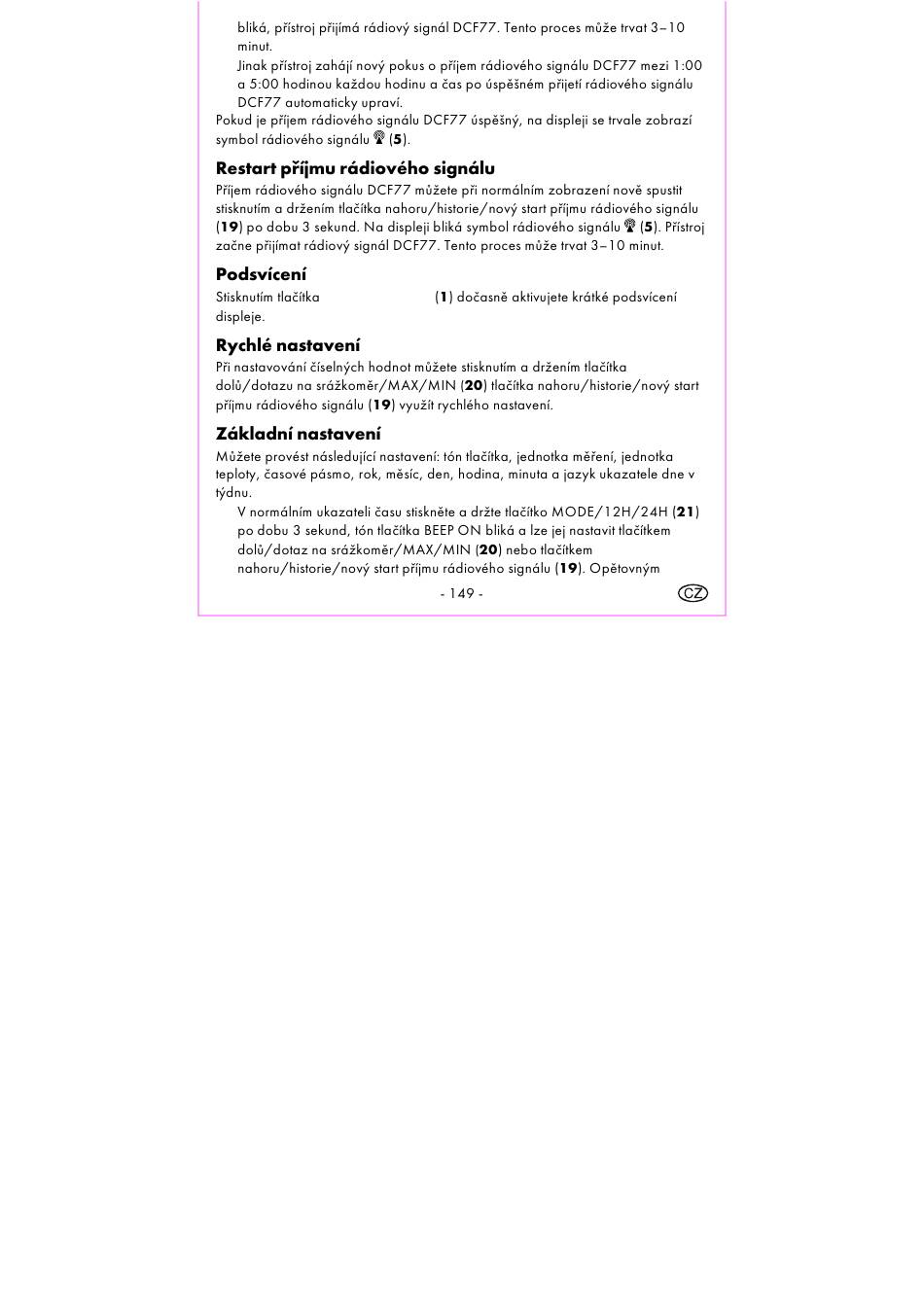 bliká, přístroj přijímá rádiový signál DCF77. Tento proces může trvat 3–10 minut.

Jinak přístroj zahájí nový pokus o příjem rádiového signálu DCF77 mezi 1:00 a 5:00 hodinou každou hodinu a čas po úspěšném přijetí rádiového signálu DCF77 automaticky upraví.

Pokud je příjem rádiového signálu DCF77 úspěšný, na displeji se trvale zobrazí symbol rádiového signálu (**5**).

**Restart příjmu rádiového signálu**

Příjem rádiového signálu DCF77 můžete při normálním zobrazení nově spustit stisknutím a držením tlačítka nahoru/historie/nový start příjmu rádiového signálu (**19**) po dobu 3 sekund. Na displeji bliká symbol rádiového signálu (**5**). Přístroj začne přijímat rádiový signál DCF77. Tento proces může trvat 3–10 minut.

**Podsvícení**

Stisknutím tlačítka (**1**) dočasně aktivujete krátké podsvícení displeje.

**Rychlé nastavení**

Při nastavování číselných hodnot můžete stisknutím a držením tlačítka dolů/dotazu na srážkoměr/MAX/MIN (**20**) tlačítka nahoru/historie/nový start příjmu rádiového signálu (**19**) využít rychlého nastavení.

**Základní nastavení**

Můžete provést následující nastavení: tón tlačítka, jednotka měření, jednotka teploty, časové pásmo, rok, měsíc, den, hodina, minuta a jazyk ukazatele dne v týdnu.

V normálním ukazateli času stiskněte a držte tlačítko MODE/12H/24H (**21**) po dobu 3 sekund, tón tlačítka BEEP ON bliká a lze jej nastavit tlačítkem dolů/dotaz na srážkoměr/MAX/MIN (**20**) nebo tlačítkem nahoru/historie/nový start příjmu rádiového signálu (**19**). Opětovným

- 149 -

CZ